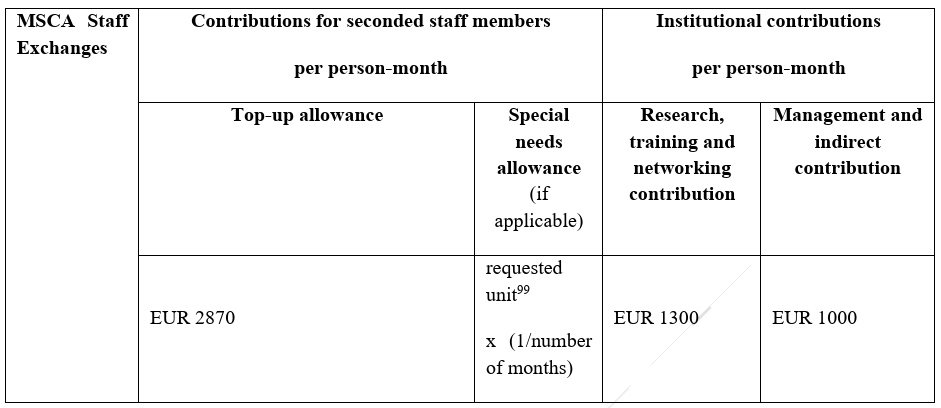 | MSCA Staff Exchanges | Contributions for seconded staff members per person-month | | Institutional contributions per person-month | |
|---|---|---|---|---|
| | Top-up allowance | Special needs allowance (if applicable) | Research, training and networking contribution | Management and indirect contribution |
| | EUR 2870 | requested unit$^{99}$ x (1/number of months) | EUR 1300 | EUR 1000 |